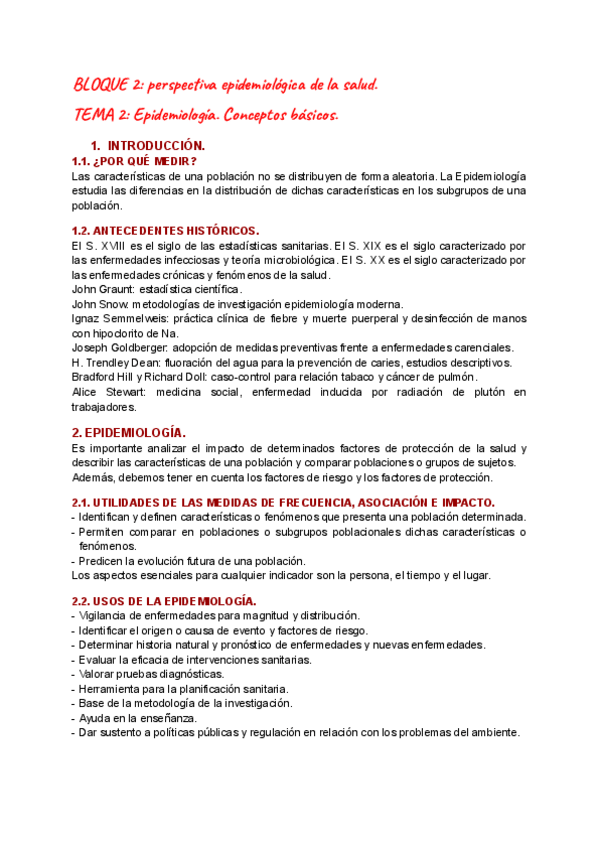 BLOQUE 2: perspectiva epidemiológica de la salud.

TEMA 2: Epidemiología. Conceptos básicos.

1. INTRODUCCIÓN.

1.1. ¿POR QUÉ MEDIR?

Las características de una población no se distribuyen de forma aleatoria. La Epidemiología estudia las diferencias en la distribución de dichas características en los subgrupos de una población.

1.2. ANTECEDENTES HISTÓRICOS.

El S. XVIII es el siglo de las estadísticas sanitarias. El S. XIX es el siglo caracterizado por las enfermedades infecciosas y teoría microbiológica. El S. XX es el siglo caracterizado por las enfermedades crónicas y fenómenos de la salud.
John Graunt: estadística científica.
John Snow: metodologías de investigación epidemiología moderna.
Ignaz Semmelweis: práctica clínica de fiebre y muerte puerperal y desinfección de manos con hipoclorito de Na.
Joseph Goldberger: adopción de medidas preventivas frente a enfermedades carenciales.
H. Trendley Dean: fluoración del agua para la prevención de caries, estudios descriptivos.
Bradford Hill y Richard Doll: caso-control para relación tabaco y cáncer de pulmón.
Alice Stewart: medicina social, enfermedad inducida por radiación de plutón en trabajadores.

2. EPIDEMIOLOGÍA.

Es importante analizar el impacto de determinados factores de protección de la salud y describir las características de una población y comparar poblaciones o grupos de sujetos. Además, debemos tener en cuenta los factores de riesgo y los factores de protección.

2.1. UTILIDADES DE LAS MEDIDAS DE FRECUENCIA, ASOCIACIÓN E IMPACTO.

- Identifican y definen características o fenómenos que presenta una población determinada.
- Permiten comparar en poblaciones o subgrupos poblacionales dichas características o fenómenos.
- Predicen la evolución futura de una población.
Los aspectos esenciales para cualquier indicador son la persona, el tiempo y el lugar.

2.2. USOS DE LA EPIDEMIOLOGÍA.

- Vigilancia de enfermedades para magnitud y distribución.
- Identificar el origen o causa de evento y factores de riesgo.
- Determinar historia natural y pronóstico de enfermedades y nuevas enfermedades.
- Evaluar la eficacia de intervenciones sanitarias.
- Valorar pruebas diagnósticas.
- Herramienta para la planificación sanitaria.
- Base de la metodología de la investigación.
- Ayuda en la enseñanza.
- Dar sustento a políticas públicas y regulación en relación con los problemas del ambiente.